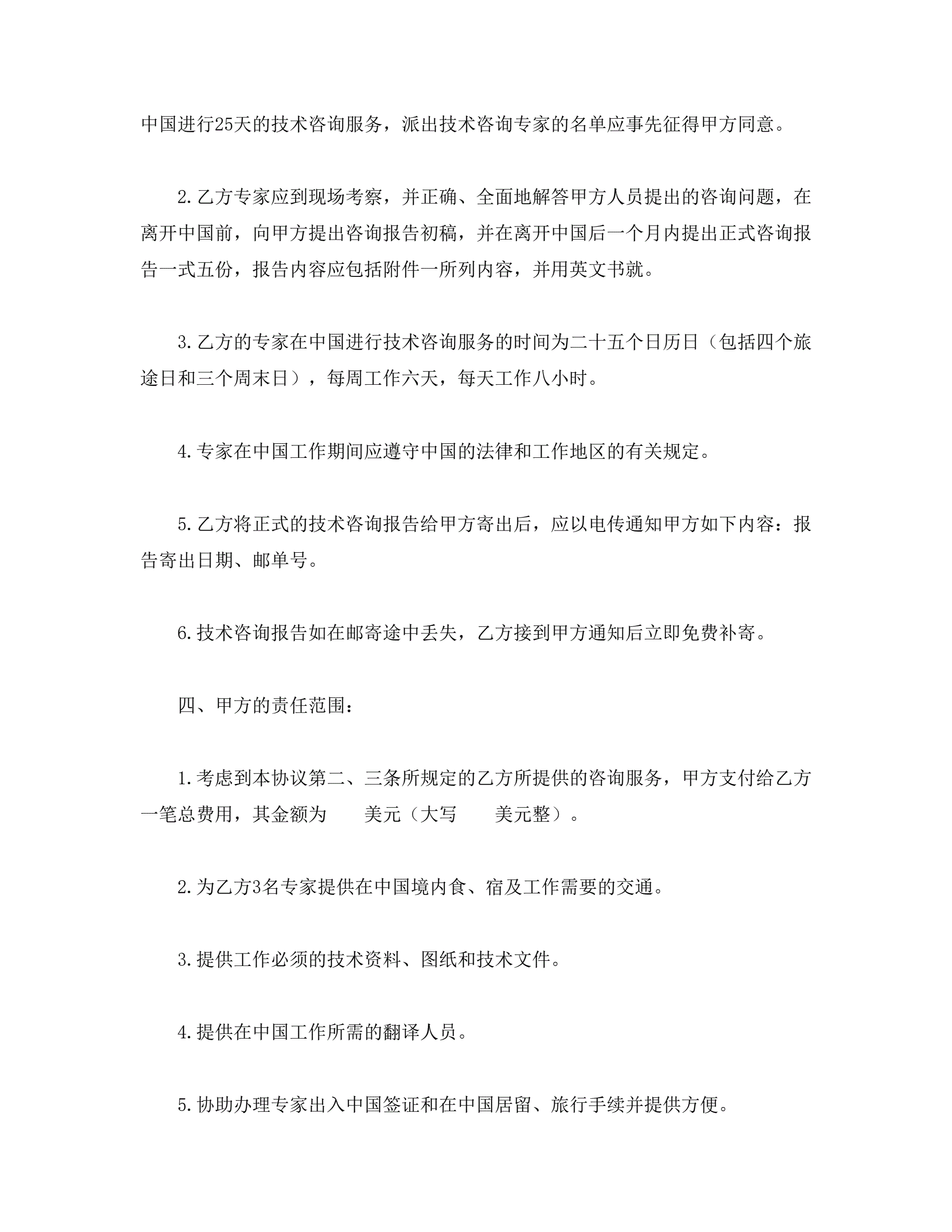 中国进行25天的技术咨询服务，派出技术咨询专家的名单应事先征得甲方同意。

2.乙方专家应到现场考察，并正确、全面地解答甲方人员提出的咨询问题，在离开中国前，向甲方提出咨询报告初稿，并在离开中国后一个月内提出正式咨询报告一式五份，报告内容应包括附件一所列内容，并用英文书就。

3.乙方的专家在中国进行技术咨询服务的时间为二十五个日历日（包括四个旅途日和三个周末日），每周工作六天，每天工作八小时。

4.专家在中国工作期间应遵守中国的法律和工作地区的有关规定。

5.乙方将正式的技术咨询报告给甲方寄出后，应以电传通知甲方如下内容：报告寄出日期、邮单号。

6.技术咨询报告如在邮寄途中丢失，乙方接到甲方通知后立即免费补寄。

四、甲方的责任范围：

1.考虑到本协议第二、三条所规定的乙方所提供的咨询服务，甲方支付给乙方一笔总费用，其金额为　　美元（大写　　美元整）。

2.为乙方3名专家提供在中国境内食、宿及工作需要的交通。

3.提供工作必须的技术资料、图纸和技术文件。

4.提供在中国工作所需的翻译人员。

5.协助办理专家出入中国签证和在中国居留、旅行手续并提供方便。